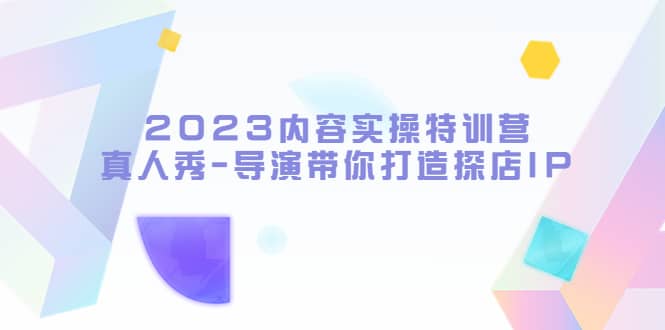 2023内容实操特训营
真人秀-导演带你打造探店IP